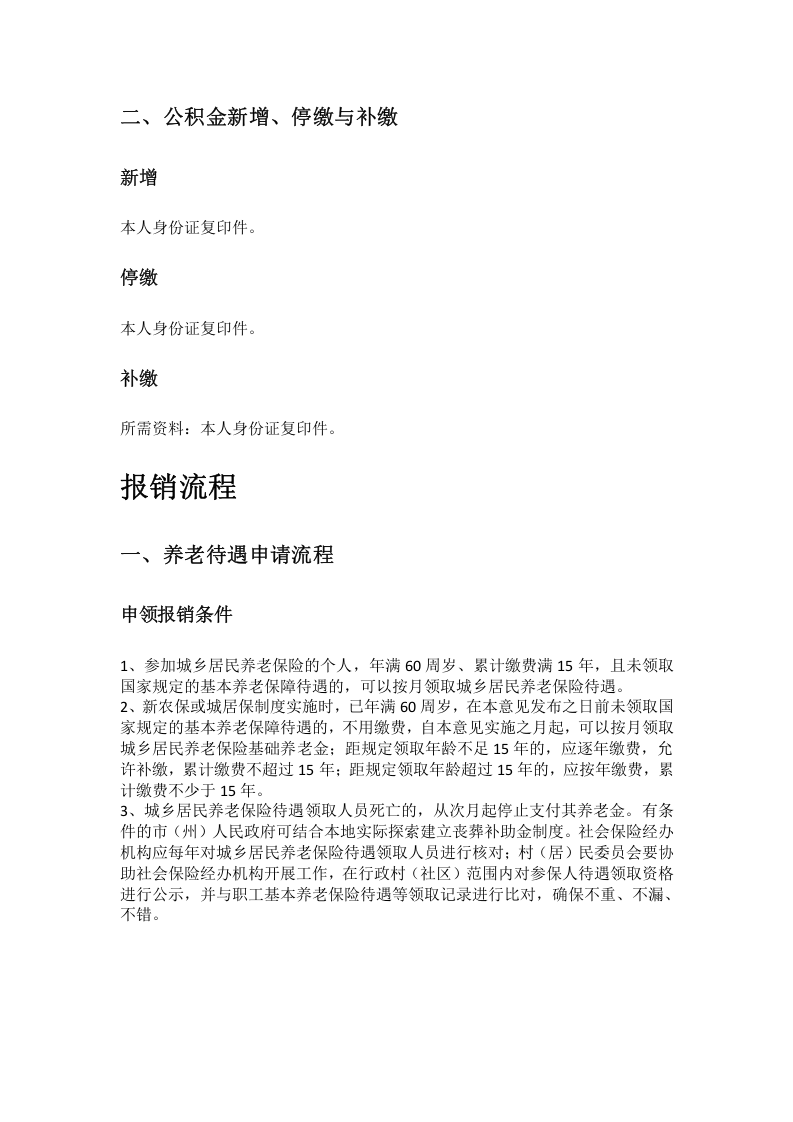 二、公积金新增、停缴与补缴

新增

本人身份证复印件。

停缴

本人身份证复印件。

补缴

所需资料：本人身份证复印件。

报销流程

一、养老待遇申请流程

申领报销条件

1、参加城乡居民养老保险的个人，年满60周岁、累计缴费满15年，且未领取国家规定的基本养老保障待遇的，可以按月领取城乡居民养老保险待遇。
2、新农保或城居保制度实施时，已年满60周岁，在本意见发布之日前未领取国家规定的基本养老保障待遇的，不用缴费，自本意见实施之月起，可以按月领取城乡居民养老保险基础养老金；距规定领取年龄不足15年的，应逐年缴费，允许补缴，累计缴费不超过15年；距规定领取年龄超过15年的，应按年缴费，累计缴费不少于15年。
3、城乡居民养老保险待遇领取人员死亡的，从次月起停止支付其养老金。有条件的市（州）人民政府可结合本地实际探索建立丧葬补助金制度。社会保险经办机构应每年对城乡居民养老保险待遇领取人员进行核对；村（居）民委员会要协助社会保险经办机构开展工作，在行政村（社区）范围内对参保人待遇领取资格进行公示，并与职工基本养老保险待遇等领取记录进行比对，确保不重、不漏、不错。